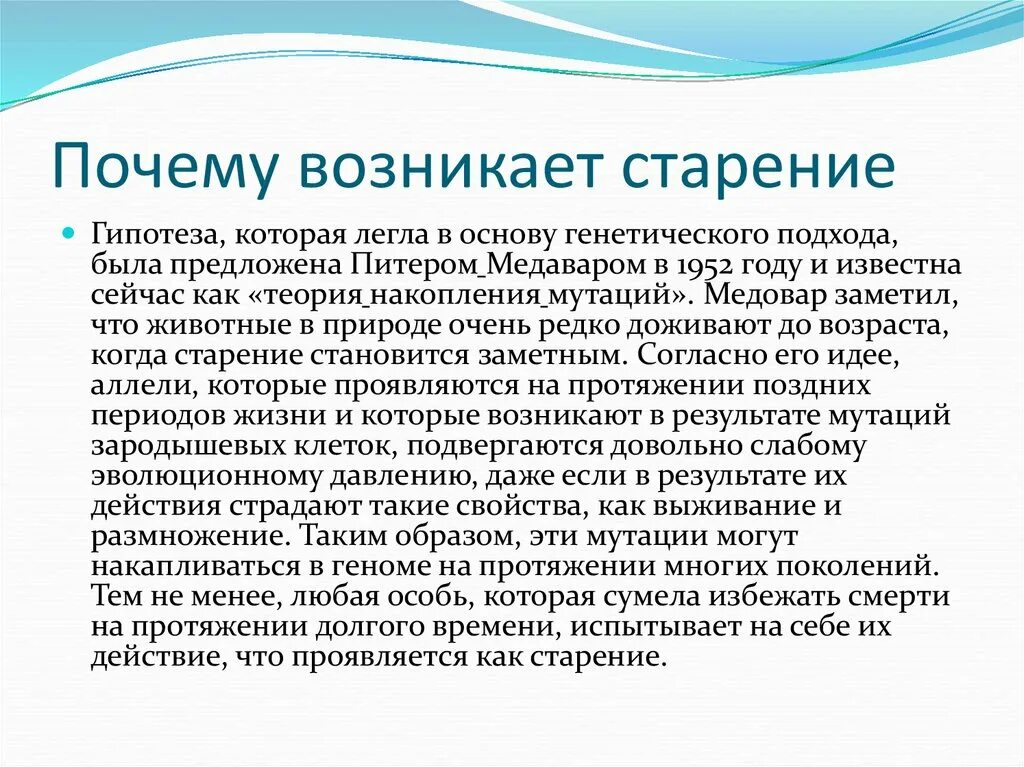 Почему возникает старение

Гипотеза, которая легла в основу генетического подхода, была предложена Питером Медаваром в 1952 году и известна сейчас как «теория накопления мутаций». Медовар заметил, что животные в природе очень редко доживают до возраста, когда старение становится заметным. Согласно его идее, аллели, которые проявляются на протяжении поздних периодов жизни и которые возникают в результате мутаций зародышевых клеток, подвергаются довольно слабому эволюционному давлению, даже если в результате их действия страдают такие свойства, как выживание и размножение. Таким образом, эти мутации могут накапливаться в геноме на протяжении многих поколений. Тем не менее, любая особь, которая сумела избежать смерти на протяжении долгого времени, испытывает на себе их действие, что проявляется как старение.